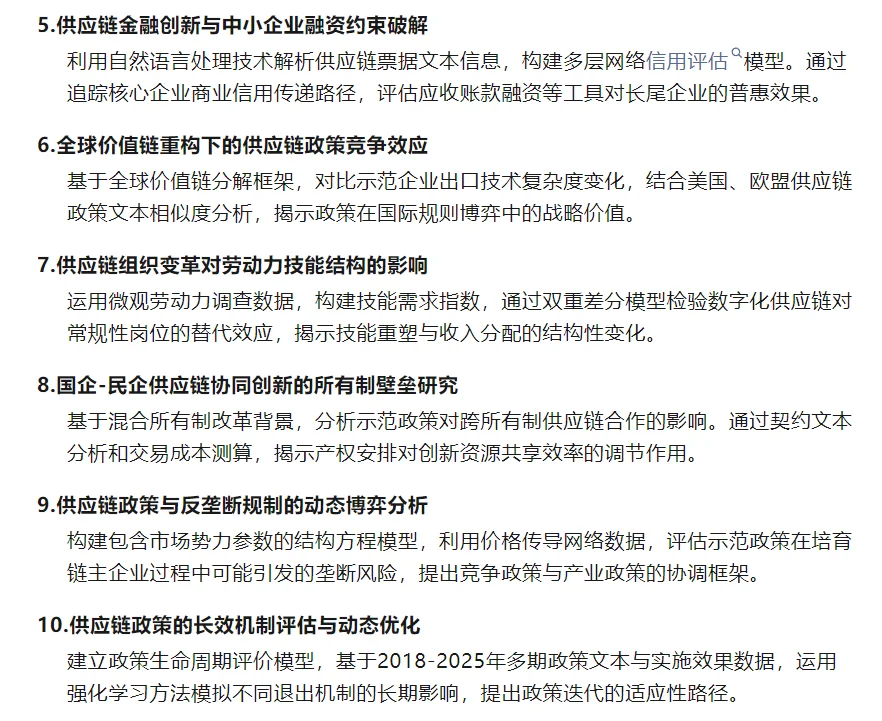 5.供应链金融创新与中小企业融资约束破解

利用自然语言处理技术解析供应链票据文本信息，构建多层网络信用评估模型。通过追踪核心企业商业信用传递路径，评估应收账款融资等工具对长尾企业的普惠效果。

6.全球价值链重构下的供应链政策竞争效应

基于全球价值链分解框架，对比示范企业出口技术复杂度变化，结合美国、欧盟供应链政策文本相似度分析，揭示政策在国际规则博弈中的战略价值。

7.供应链组织变革对劳动力技能结构的影响

运用微观劳动力调查数据，构建技能需求指数，通过双重差分模型检验数字化供应链对常规性岗位的替代效应，揭示技能重塑与收入分配的结构性变化。

8.国企-民企供应链协同创新的所有制壁垒研究

基于混合所有制改革背景，分析示范政策对跨所有制供应链合作的影响。通过契约文本分析和交易成本测算，揭示产权安排对创新资源共享效率的调节作用。

9.供应链政策与反垄断规制的动态博弈分析

构建包含市场势力参数的结构方程模型，利用价格传导网络数据，评估示范政策在培育链主企业过程中可能引发的垄断风险，提出竞争政策与产业政策的协调框架。

10.供应链政策的长效机制评估与动态优化

建立政策生命周期评价模型，基于2018-2025年多期政策文本与实施效果数据，运用强化学习方法模拟不同退出机制的长期影响，提出政策迭代的适应性路径。